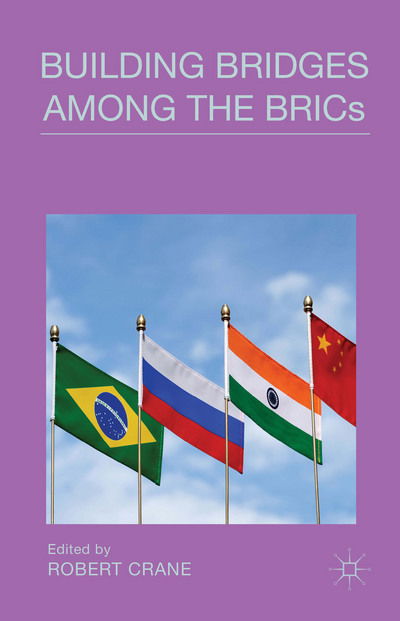 BUILDING BRIDGES AMONG THE BRICs

Edited by
ROBERT CRANE